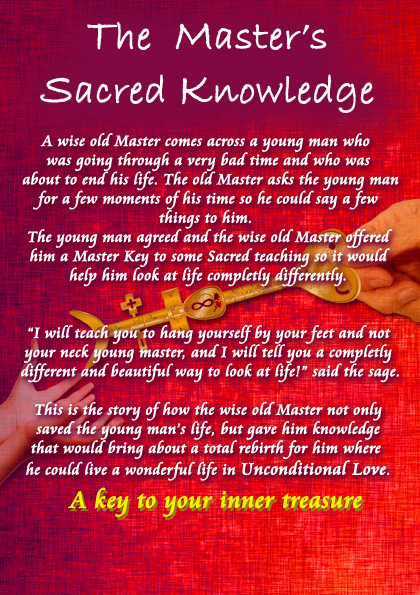 The Master's Sacred Knowledge

A wise old Master comes across a young man who was going through a very bad time and who was about to end his life. The old Master asks the young man for a few moments of his time so he could say a few things to him.
The young man agreed and the wise old Master offered him a Master Key to some Sacred teaching so it would help him look at life completly differently.

"I will teach you to hang yourself by your feet and not your neck young master, and I will tell you a completly different and beautiful way to look at life!" said the sage.

This is the story of how the wise old Master not only saved the young man's life, but gave him knowledge that would bring about a total rebirth for him where he could live a wonderful life in Unconditional Love.

A key to your inner treasure